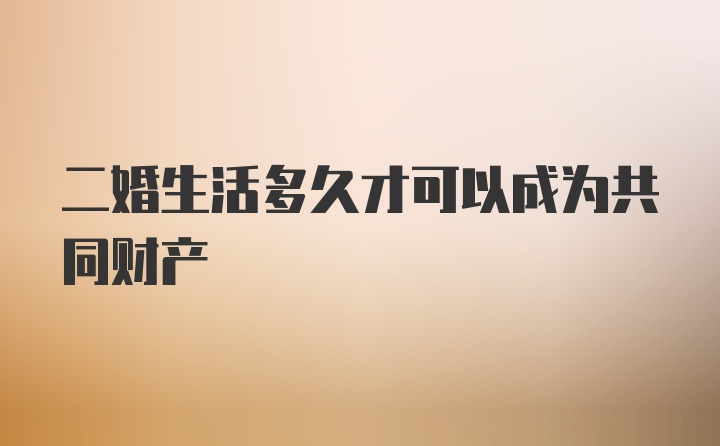 二婚生活多久才可以成为共同财产